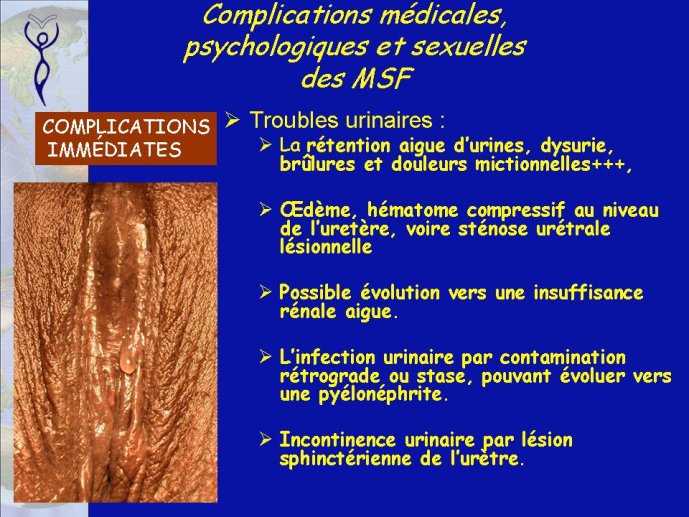 Complications médicales, psychologiques et sexuelles des MSF

COMPLICATIONS IMMÉDIATES

➢ Troubles urinaires :

➢ La rétention aigue d'urines, dysurie, brûlures et douleurs mictionnelles+++,

➢ Œdème, hématome compressif au niveau de l'uretère, voire sténose urétrale lésionnelle

➢ Possible évolution vers une insuffisance rénale aigue.

➢ L'infection urinaire par contamination rétrograde ou stase, pouvant évoluer vers une pyélonéphrite.

➢ Incontinence urinaire par lésion sphinctérienne de l'urètre.